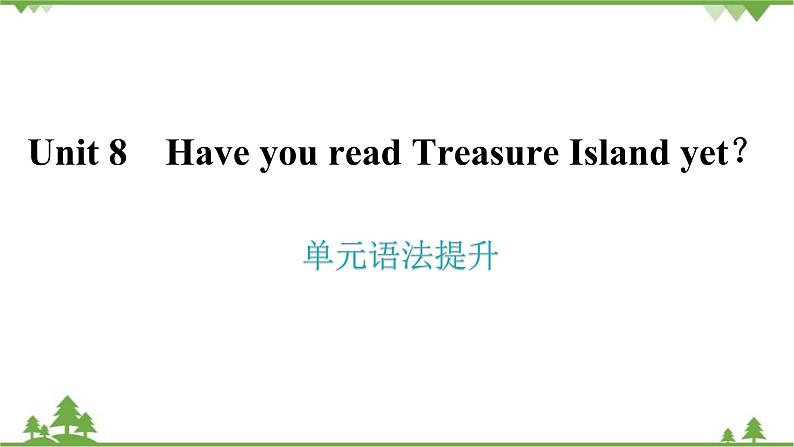 Unit 8　Have you read Treasure Island yet?

单元语法提升